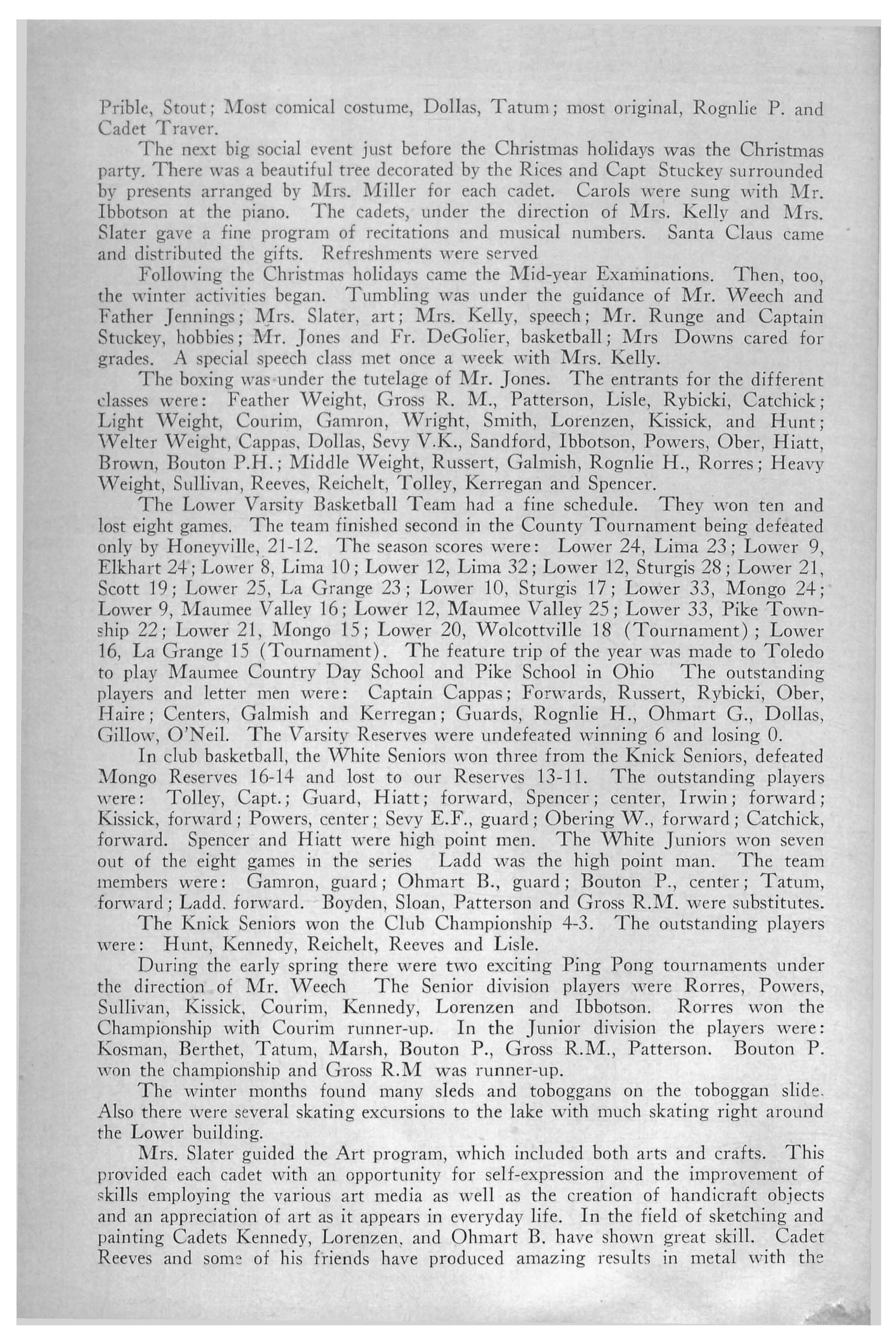 Prible, Stout; Most comical costume, Dollas, Tatum; most original, Rognlie P. and Cadet Traver.

The next big social event just before the Christmas holidays was the Christmas party. There was a beautiful tree decorated by the Rices and Capt Stuckey surrounded by presents arranged by Mrs. Miller for each cadet. Carols were sung with Mr. Ibbotson at the piano. The cadets, under the direction of Mrs. Kelly and Mrs. Slater gave a fine program of recitations and musical numbers. Santa Claus came and distributed the gifts. Refreshments were served

Following the Christmas holidays came the Mid-year Examinations. Then, too, the winter activities began. Tumbling was under the guidance of Mr. Weech and Father Jennings; Mrs. Slater, art; Mrs. Kelly, speech; Mr. Runge and Captain Stuckey, hobbies; Mr. Jones and Fr. DeGolier, basketball; Mrs Downs cared for grades. A special speech class met once a week with Mrs. Kelly.

The boxing was under the tutelage of Mr. Jones. The entrants for the different classes were: Feather Weight, Gross R. M., Patterson, Lisle, Rybicki, Catchick; Light Weight, Courim, Gamron, Wright, Smith, Lorenzen, Kissick, and Hunt; Welter Weight, Cappas, Dollas, Sevy V.K., Sandford, Ibbotson, Powers, Ober, Hiatt, Brown, Bouton P.H.; Middle Weight, Russert, Galmish, Rognlie H., Rorres; Heavy Weight, Sullivan, Reeves, Reichelt, Tolley, Kerregan and Spencer.

The Lower Varsity Basketball Team had a fine schedule. They won ten and lost eight games. The team finished second in the County Tournament being defeated only by Honeyville, 21-12. The season scores were: Lower 24, Lima 23; Lower 9, Elkhart 24; Lower 8, Lima 10; Lower 12, Lima 32; Lower 12, Sturgis 28; Lower 21, Scott 19; Lower 25, La Grange 23; Lower 10, Sturgis 17; Lower 33, Mongo 24; Lower 9, Maumee Valley 16; Lower 12, Maumee Valley 25; Lower 33, Pike Township 22; Lower 21, Mongo 15; Lower 20, Wolcottville 18 (Tournament); Lower 16, La Grange 15 (Tournament). The feature trip of the year was made to Toledo to play Maumee Country Day School and Pike School in Ohio The outstanding players and letter men were: Captain Cappas; Forwards, Russert, Rybicki, Ober, Haire; Centers, Galmish and Kerregan; Guards, Rognlie H., Ohmart G., Dollas, Gillow, O'Neil. The Varsity Reserves were undefeated winning 6 and losing 0.

In club basketball, the White Seniors won three from the Knick Seniors, defeated Mongo Reserves 16-14 and lost to our Reserves 13-11. The outstanding players were: Tolley, Capt.; Guard, Hiatt; forward, Spencer; center, Irwin; forward; Kissick, forward; Powers, center; Sevy E.F., guard; Obering W., forward; Catchick, forward. Spencer and Hiatt were high point men. The White Juniors won seven out of the eight games in the series Ladd was the high point man. The team members were: Gamron, guard; Ohmart B., guard; Bouton P., center; Tatum, forward; Ladd. forward. Boyden, Sloan, Patterson and Gross R.M. were substitutes.

The Knick Seniors won the Club Championship 4-3. The outstanding players were: Hunt, Kennedy, Reichelt, Reeves and Lisle.

During the early spring there were two exciting Ping Pong tournaments under the direction of Mr. Weech The Senior division players were Rorres, Powers, Sullivan, Kissick, Courim, Kennedy, Lorenzen and Ibbotson. Rorres won the Championship with Courim runner-up. In the Junior division the players were: Kosman, Berthet, Tatum, Marsh, Bouton P., Gross R.M., Patterson. Bouton P. won the championship and Gross R.M was runner-up.

The winter months found many sleds and toboggans on the toboggan slide. Also there were several skating excursions to the lake with much skating right around the Lower building.

Mrs. Slater guided the Art program, which included both arts and crafts. This provided each cadet with an opportunity for self-expression and the improvement of skills employing the various art media as well as the creation of handicraft objects and an appreciation of art as it appears in everyday life. In the field of sketching and painting Cadets Kennedy, Lorenzen, and Ohmart B. have shown great skill. Cadet Reeves and some of his friends have produced amazing results in metal with the